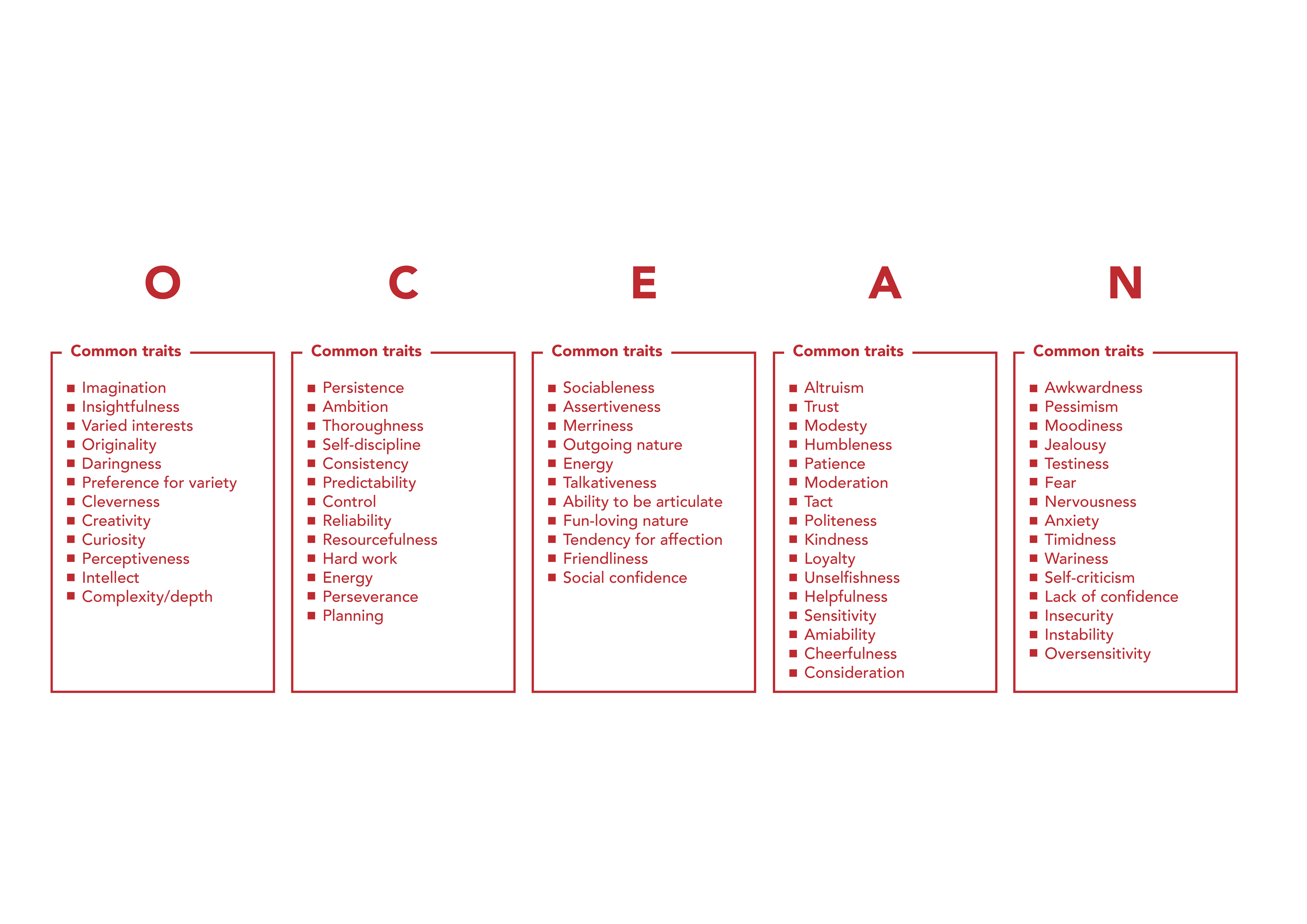 O

Common traits

- Imagination
- Insightfulness
- Varied interests
- Originality
- Daringness
- Preference for variety
- Cleverness
- Creativity
- Curiosity
- Perceptiveness
- Intellect
- Complexity/depth

C

Common traits

- Persistence
- Ambition
- Thoroughness
- Self-discipline
- Consistency
- Predictability
- Control
- Reliability
- Resourcefulness
- Hard work
- Energy
- Perseverance
- Planning

E

Common traits

- Sociableness
- Assertiveness
- Merriness
- Outgoing nature
- Energy
- Talkativeness
- Ability to be articulate
- Fun-loving nature
- Tendency for affection
- Friendliness
- Social confidence

A

Common traits

- Altruism
- Trust
- Modesty
- Humbleness
- Patience
- Moderation
- Tact
- Politeness
- Kindness
- Loyalty
- Unselfishness
- Helpfulness
- Sensitivity
- Amiability
- Cheerfulness
- Consideration

N

Common traits

- Awkwardness
- Pessimism
- Moodiness
- Jealousy
- Testiness
- Fear
- Nervousness
- Anxiety
- Timidness
- Wariness
- Self-criticism
- Lack of confidence
- Insecurity
- Instability
- Oversensitivity